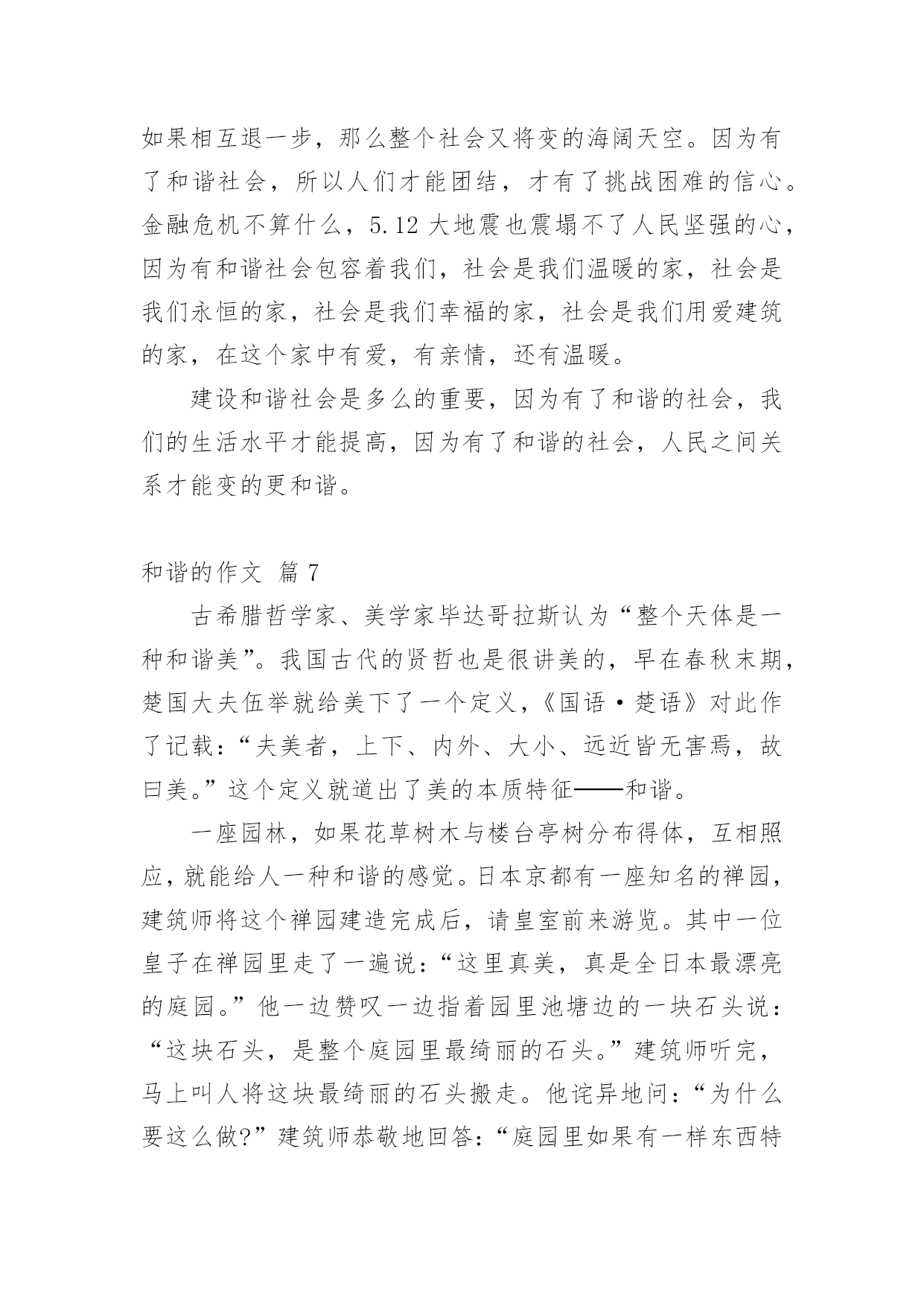 如果相互退一步，那么整个社会又将变的海阔天空。因为有了和谐社会，所以人们才能团结，才有了挑战困难的信心。金融危机不算什么，5.12 大地震也震塌不了人民坚强的心，因为有和谐社会包容着我们，社会是我们温暖的家，社会是我们永恒的家，社会是我们幸福的家，社会是我们用爱建筑的家，在这个家中有爱，有亲情，还有温暖。

建设和谐社会是多么的重要，因为有了和谐的社会，我们的生活水平才能提高，因为有了和谐的社会，人民之间关系才能变的更和谐。

和谐的作文 篇 7

古希腊哲学家、美学家毕达哥拉斯认为“整个天体是一种和谐美”。我国古代的贤哲也是很讲美的，早在春秋末期，楚国大夫伍举就给美下了一个定义，《国语·楚语》对此作了记载：“夫美者，上下、内外、大小、远近皆无害焉，故曰美。”这个定义就道出了美的本质特征——和谐。

一座园林，如果花草树木与楼台亭树分布得体，互相照应，就能给人一种和谐的感觉。日本京都有一座知名的禅园，建筑师将这个禅园建造完成后，请皇室前来游览。其中一位皇子在禅园里走了一遍说：“这里真美，真是全日本最漂亮的庭园。”他一边赞叹一边指着园里池塘边的一块石头说：“这块石头，是整个庭园里最绮丽的石头。”建筑师听完，马上叫人将这块最绮丽的石头搬走。他诧异地问：“为什么要这么做?”建筑师恭敬地回答：“庭园里如果有一样东西特